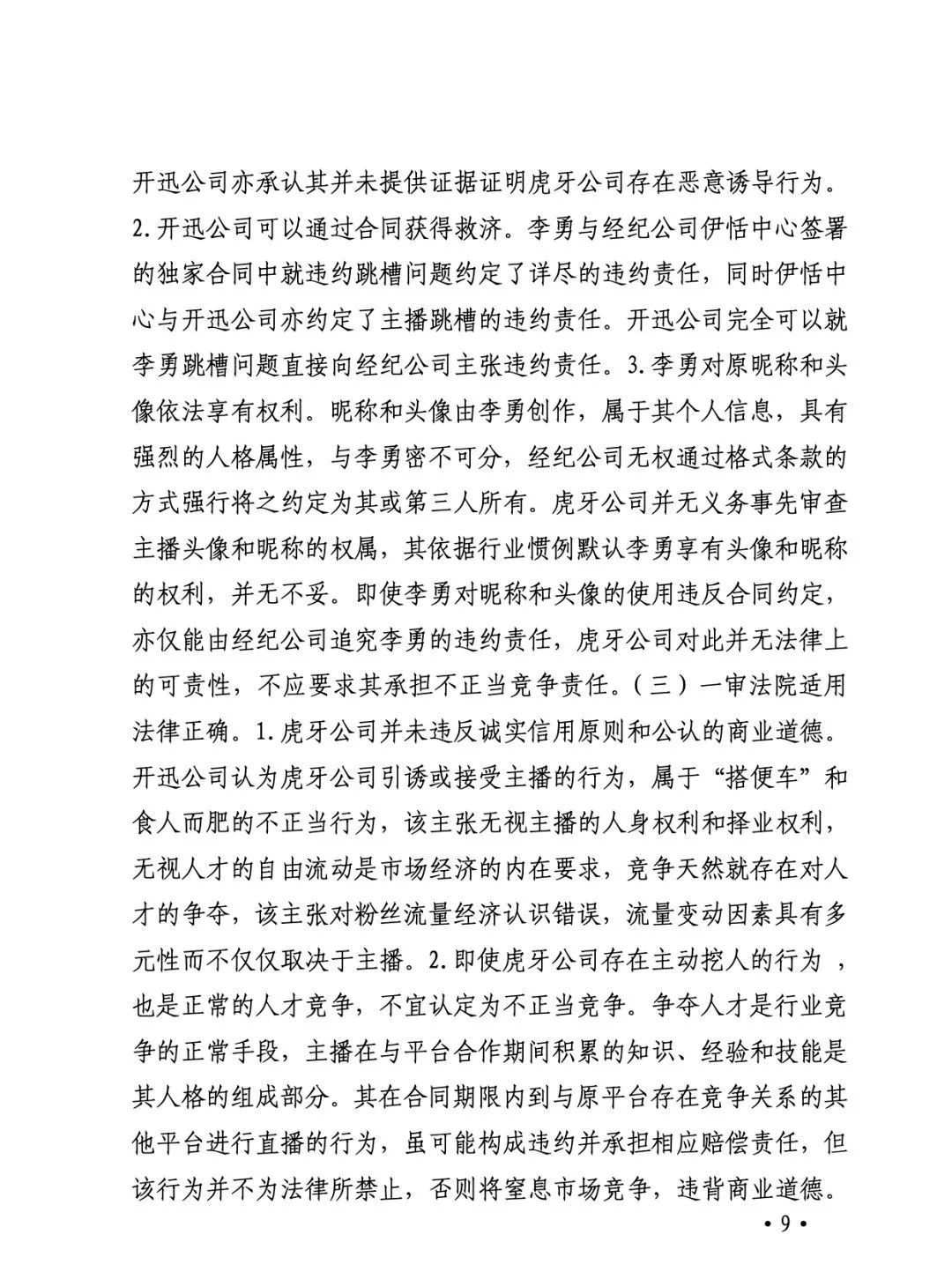 开迅公司亦承认其并未提供证据证明虎牙公司存在恶意诱导行为。2.开迅公司可以通过合同获得救济。李勇与经纪公司伊恬中心签署的独家合同中就违约跳槽问题约定了详尽的违约责任，同时伊恬中心与开迅公司亦约定了主播跳槽的违约责任。开迅公司完全可以就李勇跳槽问题直接向经纪公司主张违约责任。3.李勇对原昵称和头像依法享有权利。昵称和头像由李勇创作，属于其个人信息，具有强烈的人格属性，与李勇密不可分，经纪公司无权通过格式条款的方式强行将之约定为其或第三人所有。虎牙公司并无义务事先审查主播头像和昵称的权属，其依据行业惯例默认李勇享有头像和昵称的权利，并无不妥。即使李勇对昵称和头像的使用违反合同约定，亦仅能由经纪公司追究李勇的违约责任，虎牙公司对此并无法律上的可责性，不应要求其承担不正当竞争责任。（三）一审法院适用法律正确。1.虎牙公司并未违反诚实信用原则和公认的商业道德。开迅公司认为虎牙公司引诱或接受主播的行为，属于“搭便车”和食人而肥的不正当行为，该主张无视主播的人身权利和择业权利，无视人才的自由流动是市场经济的内在要求，竞争天然就存在对人才的争夺，该主张对粉丝流量经济认识错误，流量变动因素具有多元性而不仅仅取决于主播。2.即使虎牙公司存在主动挖人的行为，也是正常的人才竞争，不宜认定为不正当竞争。争夺人才是行业竞争的正常手段，主播在与平台合作期间积累的知识、经验和技能是其人格的组成部分。其在合同期限内到与原平台存在竞争关系的其他平台进行直播的行为，虽可能构成违约并承担相应赔偿责任，但该行为并不为法律所禁止，否则将窒息市场竞争，违背商业道德。

• 9 •